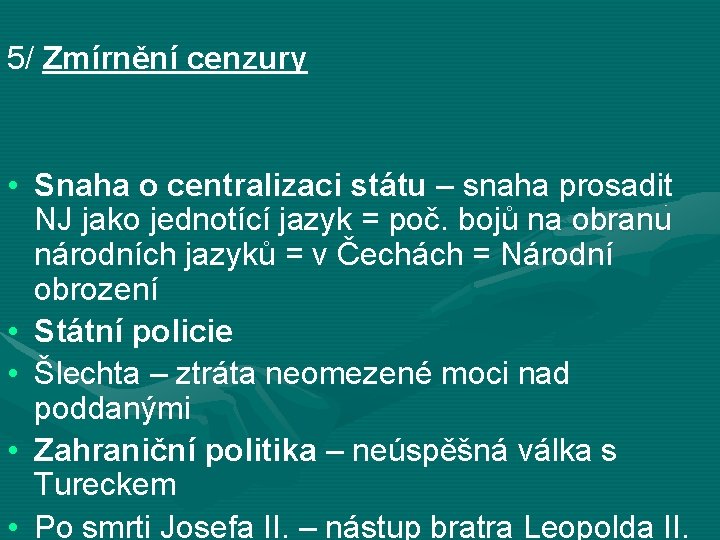 5/ Zmírnění cenzury

• Snaha o centralizaci státu – snaha prosadit NJ jako jednotící jazyk = poč. bojů na obranu národních jazyků = v Čechách = Národní obrození
• Státní policie
• Šlechta – ztráta neomezené moci nad poddanými
• Zahraniční politika – neúspěšná válka s Tureckem
• Po smrti Josefa II. – nástup bratra Leopolda II.